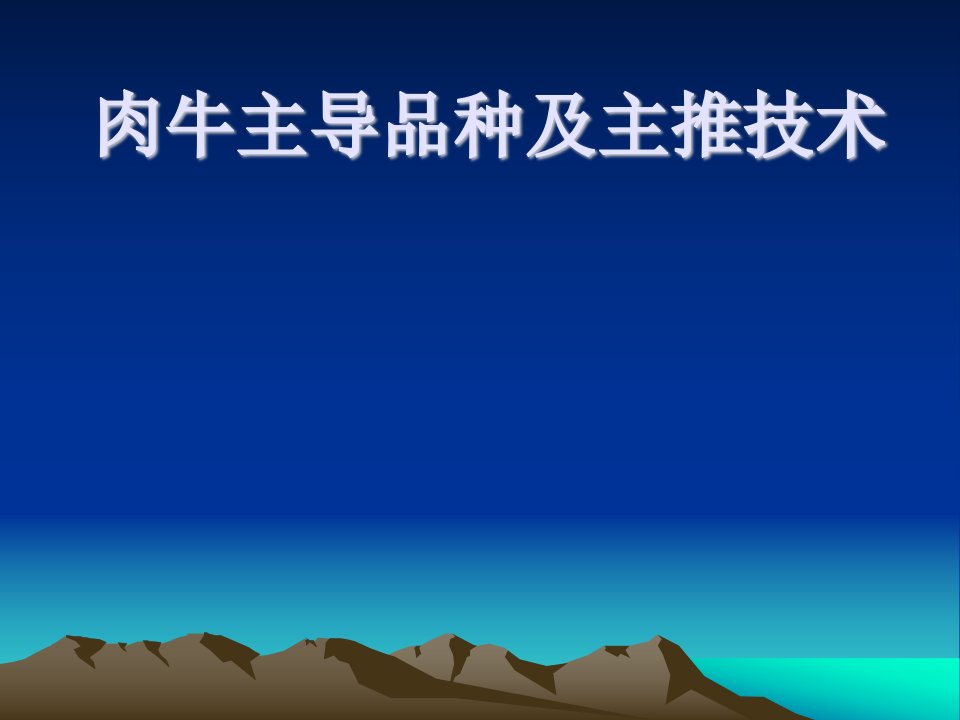 肉牛主导品种及主推技术